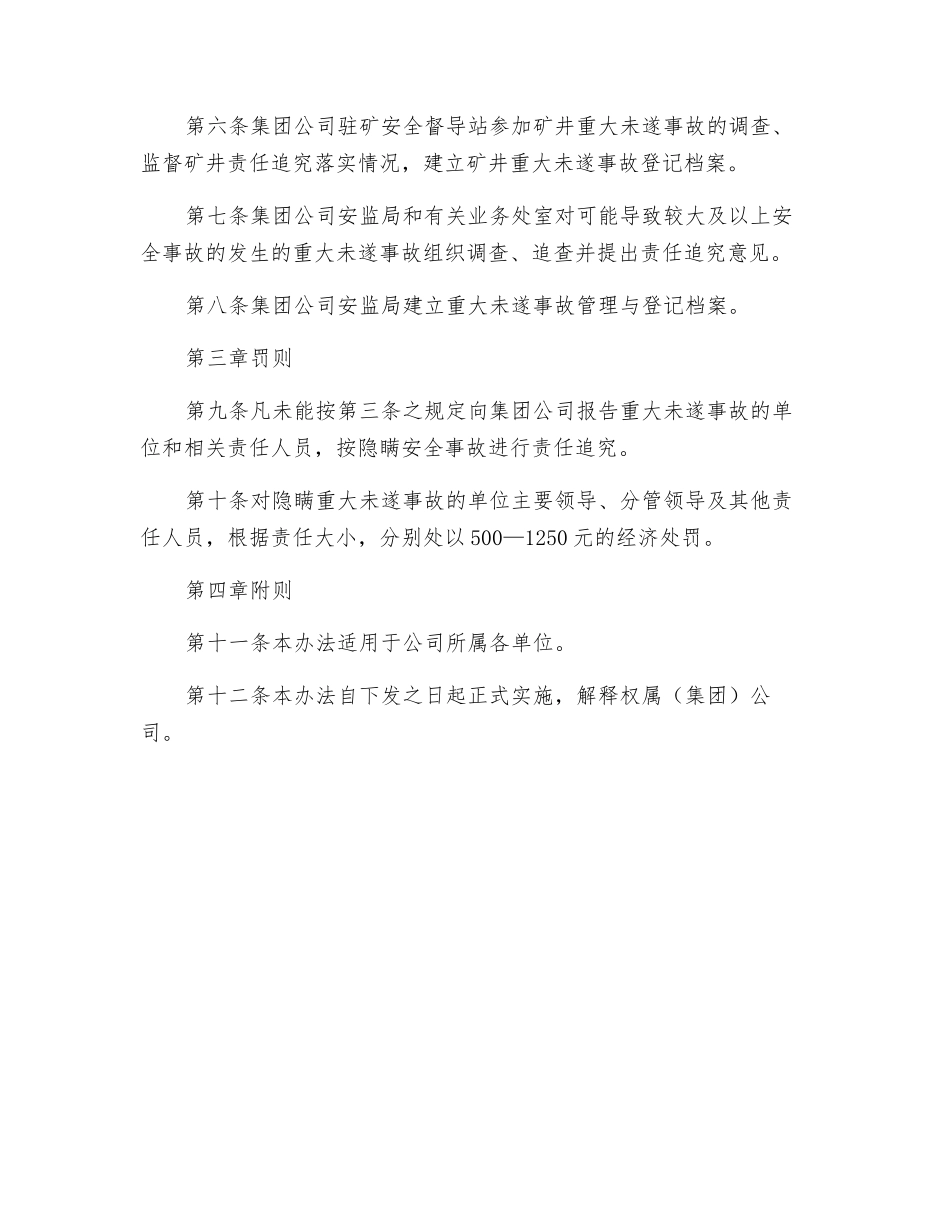 第六条集团公司驻矿安全督导站参加矿井重大未遂事故的调查、监督矿井责任追究落实情况，建立矿井重大未遂事故登记档案。

第七条集团公司安监局和有关业务处室对可能导致较大及以上安全事故的发生的重大未遂事故组织调查、追查并提出责任追究意见。

第八条集团公司安监局建立重大未遂事故管理与登记档案。

第三章罚则

第九条凡未能按第三条之规定向集团公司报告重大未遂事故的单位和相关责任人员，按隐瞒安全事故进行责任追究。

第十条对隐瞒重大未遂事故的单位主要领导、分管领导及其他责任人员，根据责任大小，分别处以500—1250元的经济处罚。

第四章附则

第十一条本办法适用于公司所属各单位。

第十二条本办法自下发之日起正式实施，解释权属（集团）公司。